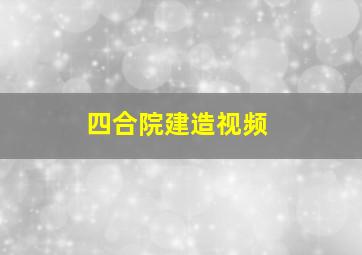 四合院建造视频